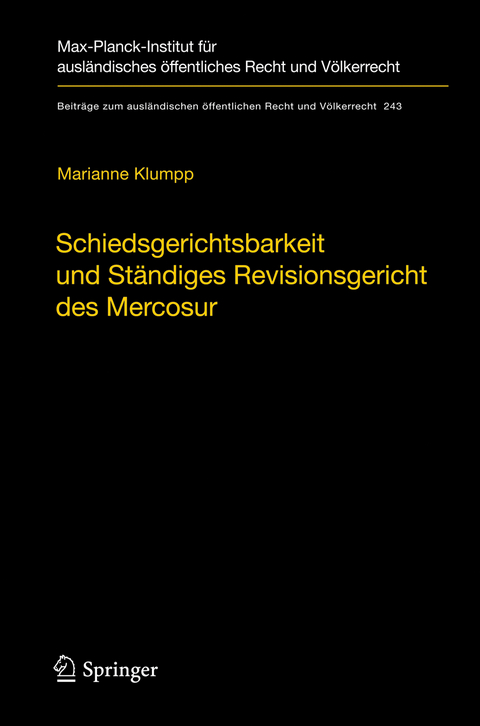 Max-Planck-Institut für ausländisches öffentliches Recht und Völkerrecht

Beiträge zum ausländischen öffentlichen Recht und Völkerrecht 243

Marianne Klumpp

Schiedsgerichtsbarkeit und Ständiges Revisionsgericht des Mercosur

Springer